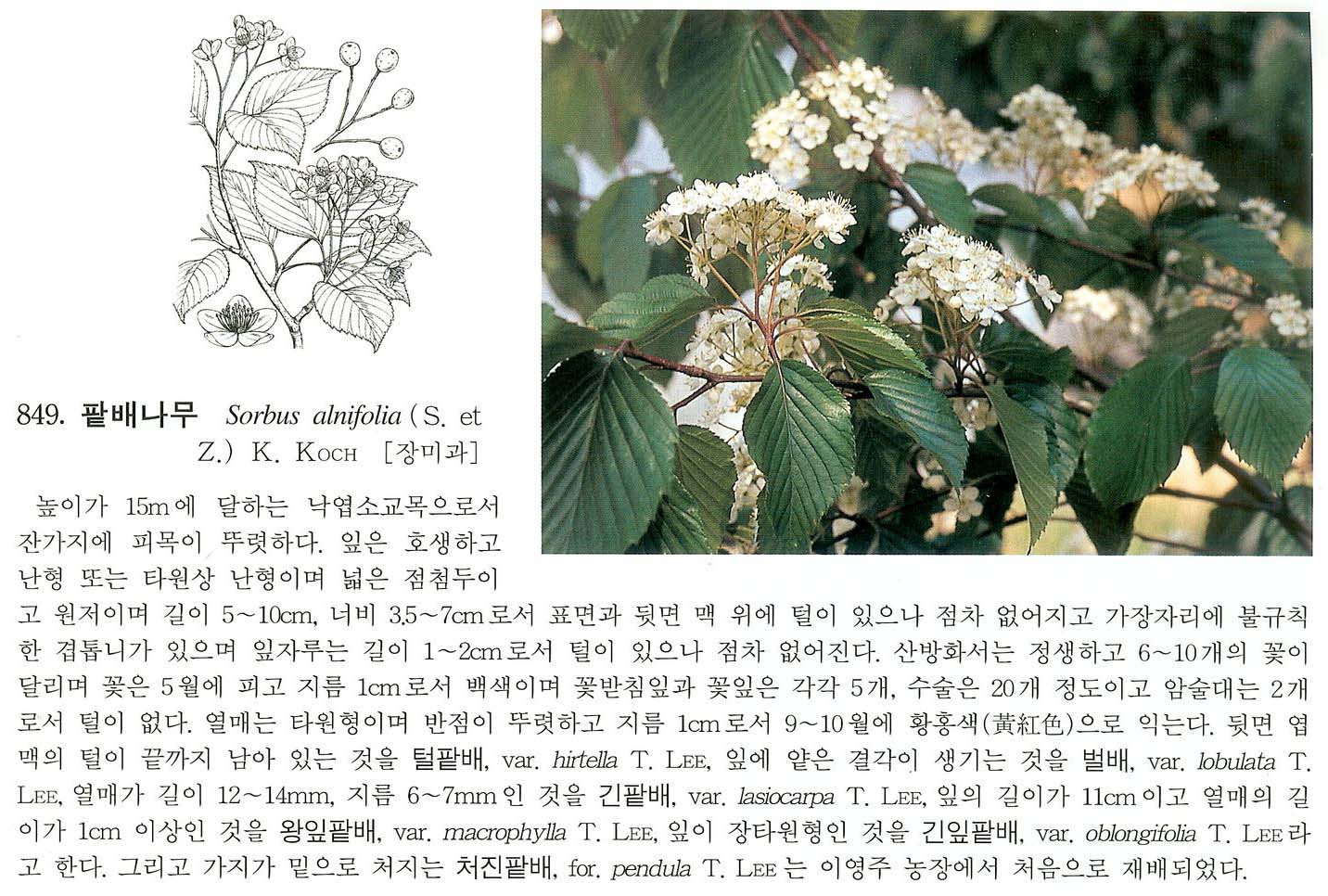 849. 팥배나무 Sorbus alnifolia (S. et Z.) K. Koch [장미과]

높이가 15m에 달하는 낙엽소교목으로서 잔가지에 피목이 뚜렷하다. 잎은 호생하고 난형 또는 타원상 난형이며 넓은 점첨두이고 원저이며 길이 5~10cm, 너비 3.5~7cm로서 표면과 뒷면 맥 위에 털이 있으나 점차 없어지고 가장자리에 불규칙한 겹톱니가 있으며 잎자루는 길이 1~2cm로서 털이 있으나 점차 없어진다. 산방화서는 정생하고 6~10개의 꽃이 달리며 꽃은 5월에 피고 지름 1cm로서 백색이며 꽃받침잎과 꽃잎은 각각 5개, 수술은 20개 정도이고 암술대는 2개로서 털이 없다. 열매는 타원형이며 반점이 뚜렷하고 지름 1cm로서 9~10월에 황홍색(黃紅色)으로 익는다. 뒷면 엽맥의 털이 끝까지 남아 있는 것을 털팥배, var. hirtella T. Lee, 잎에 얕은 결각이 생기는 것을 벌배, var. lobulata T. Lee, 열매가 길이 12~14mm, 지름 6~7mm인 것을 긴팥배, var. lasiocarpa T. Lee, 잎의 길이가 11cm이고 열매의 길이가 1cm 이상인 것을 왕잎팥배, var. macrophylla T. Lee, 잎이 장타원형인 것을 긴잎팥배, var. oblongifolia T. Lee라고 한다. 그리고 가지가 밑으로 처지는 처진팥배, for. pendula T. Lee는 이영주 농장에서 처음으로 재배되었다.